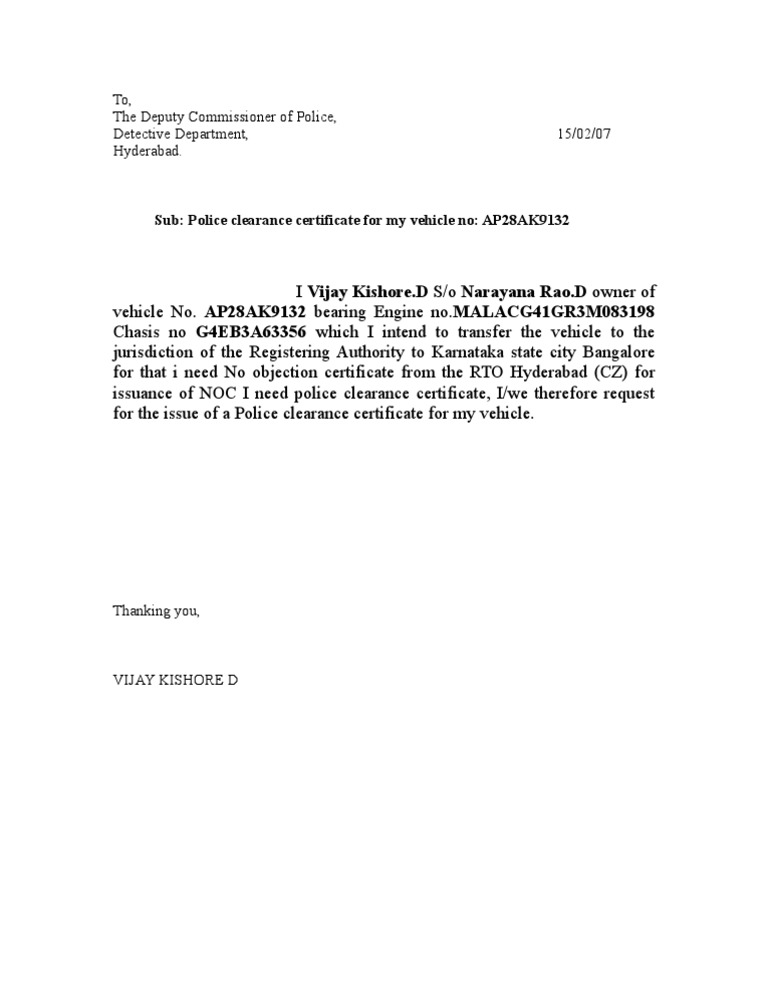 To,
The Deputy Commissioner of Police,
Detective Department, 15/02/07
Hyderabad.

Sub: Police clearance certificate for my vehicle no: AP28AK9132

I Vijay Kishore.D S/o Narayana Rao.D owner of vehicle No. AP28AK9132 bearing Engine no.MALACG41GR3M083198 Chasis no G4EB3A63356 which I intend to transfer the vehicle to the jurisdiction of the Registering Authority to Karnataka state city Bangalore for that i need No objection certificate from the RTO Hyderabad (CZ) for issuance of NOC I need police clearance certificate, I/we therefore request for the issue of a Police clearance certificate for my vehicle.

Thanking you,

VIJAY KISHORE D